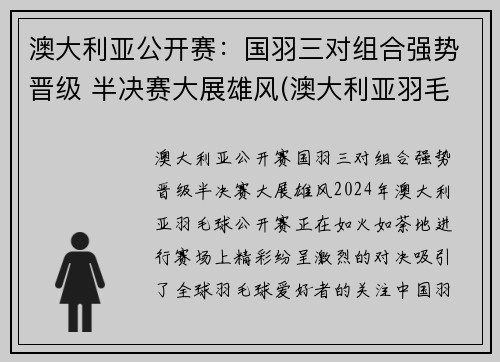 澳大利亚公开赛：国羽三对组合强势晋级 半决赛大展雄风(澳大利亚羽毛

澳大利亚公开赛国羽三对组合强势晋级半决赛大展雄风2024年澳大利亚羽毛球公开赛正在如火如荼地进行赛场上精彩纷呈激烈的对决吸引了全球羽毛球爱好者的关注中国羽